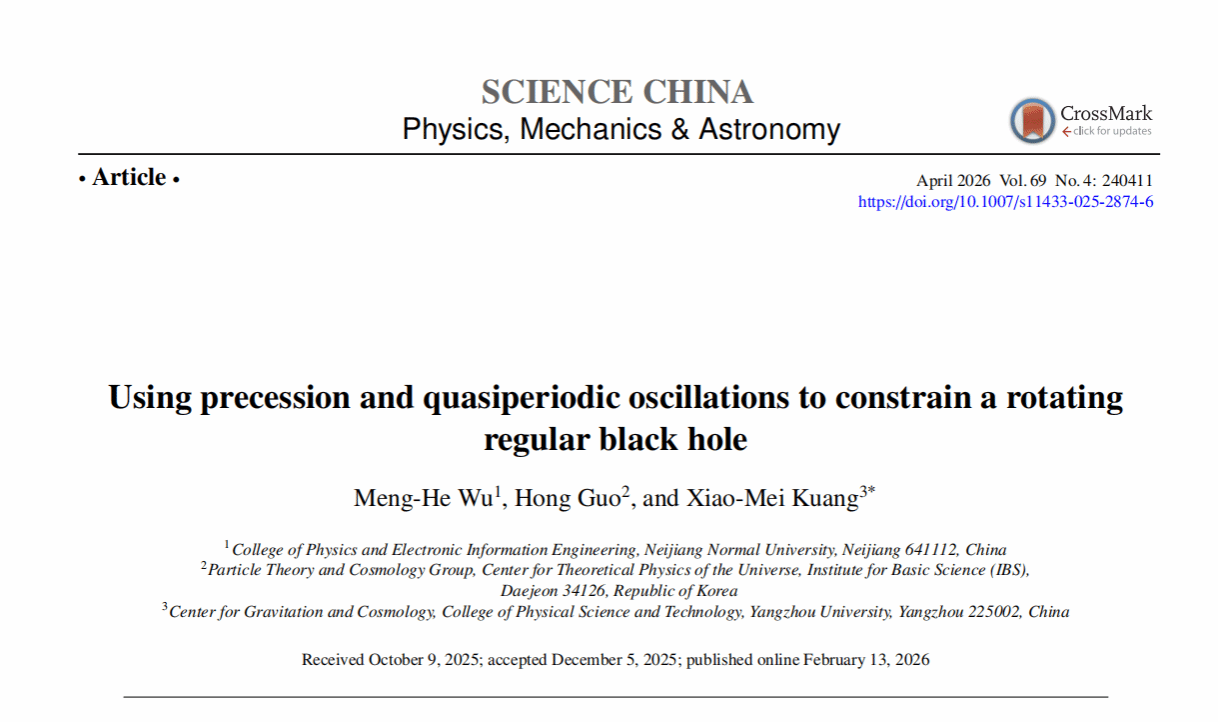 SCIENCE CHINA
Physics, Mechanics & Astronomy

CrossMark
click for updates

• Article •

April 2026 Vol. 69 No. 4: 240411
https://doi.org/10.1007/s11433-025-2874-6

Using precession and quasiperiodic oscillations to constrain a rotating regular black hole

Meng-He Wu$^1$, Hong Guo$^2$, and Xiao-Mei Kuang$^{3*}$

$^1$College of Physics and Electronic Information Engineering, Neijiang Normal University, Neijiang 641112, China
$^2$Particle Theory and Cosmology Group, Center for Theoretical Physics of the Universe, Institute for Basic Science (IBS), Daejeon 34126, Republic of Korea
$^3$Center for Gravitation and Cosmology, College of Physical Science and Technology, Yangzhou University, Yangzhou 225002, China

Received October 9, 2025; accepted December 5, 2025; published online February 13, 2026